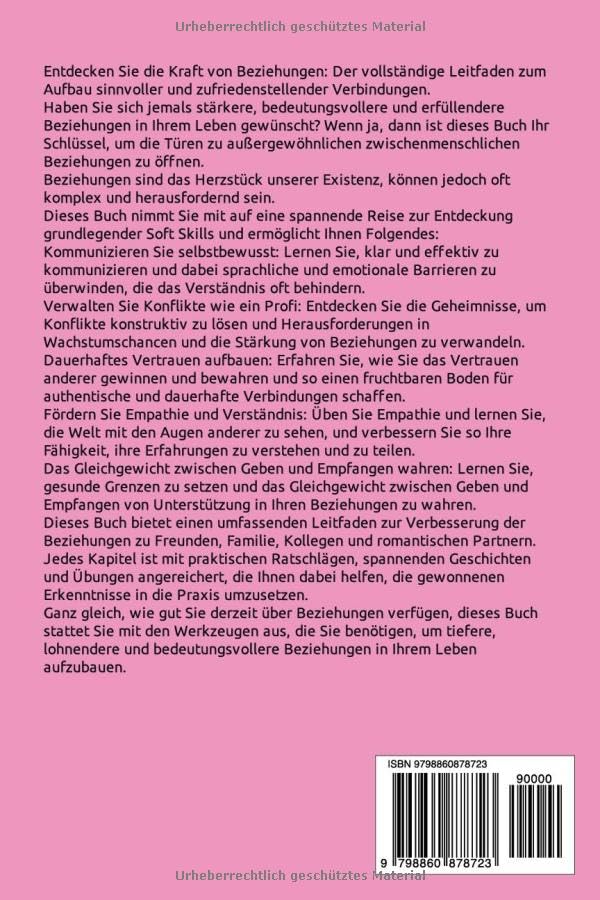 Urheberrechtlich geschütztes Material

Entdecken Sie die Kraft von Beziehungen: Der vollständige Leitfaden zum Aufbau sinnvoller und zufriedenstellender Verbindungen.
Haben Sie sich jemals stärkere, bedeutungsvollere und erfüllendere Beziehungen in Ihrem Leben gewünscht? Wenn ja, dann ist dieses Buch Ihr Schlüssel, um die Türen zu außergewöhnlichen zwischenmenschlichen Beziehungen zu öffnen.
Beziehungen sind das Herzstück unserer Existenz, können jedoch oft komplex und herausfordernd sein.
Dieses Buch nimmt Sie mit auf eine spannende Reise zur Entdeckung grundlegender Soft Skills und ermöglicht Ihnen Folgendes:
Kommunizieren Sie selbstbewusst: Lernen Sie, klar und effektiv zu kommunizieren und dabei sprachliche und emotionale Barrieren zu überwinden, die das Verständnis oft behindern.
Verwalten Sie Konflikte wie ein Profi: Entdecken Sie die Geheimnisse, um Konflikte konstruktiv zu lösen und Herausforderungen in Wachstumschancen und die Stärkung von Beziehungen zu verwandeln.
Dauerhaftes Vertrauen aufbauen: Erfahren Sie, wie Sie das Vertrauen anderer gewinnen und bewahren und so einen fruchtbaren Boden für authentische und dauerhafte Verbindungen schaffen.
Fördern Sie Empathie und Verständnis: Üben Sie Empathie und lernen Sie, die Welt mit den Augen anderer zu sehen, und verbessern Sie so Ihre Fähigkeit, ihre Erfahrungen zu verstehen und zu teilen.
Das Gleichgewicht zwischen Geben und Empfangen wahren: Lernen Sie, gesunde Grenzen zu setzen und das Gleichgewicht zwischen Geben und Empfangen von Unterstützung in Ihren Beziehungen zu wahren.
Dieses Buch bietet einen umfassenden Leitfaden zur Verbesserung der Beziehungen zu Freunden, Familie, Kollegen und romantischen Partnern.
Jedes Kapitel ist mit praktischen Ratschlägen, spannenden Geschichten und Übungen angereichert, die Ihnen dabei helfen, die gewonnenen Erkenntnisse in die Praxis umzusetzen.
Ganz gleich, wie gut Sie derzeit über Beziehungen verfügen, dieses Buch stattet Sie mit den Werkzeugen aus, die Sie benötigen, um tiefere, lohnendere und bedeutungsvollere Beziehungen in Ihrem Leben aufzubauen.

ISBN 9798860878723
90000
9 798860 878723

Urheberrechtlich geschütztes Material